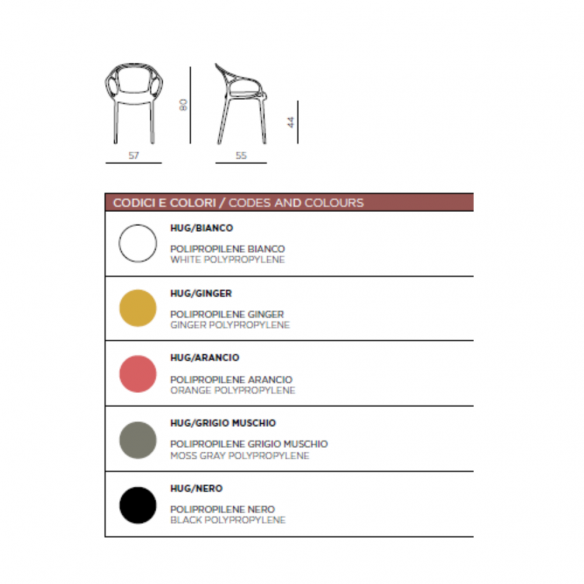 80

44

57

55

CODICI E COLORI / CODES AND COLOURS

HUG/BIANCO

POLIPROPILENE BIANCO
WHITE POLYPROPYLENE

HUG/GINGER

POLIPROPILENE GINGER
GINGER POLYPROPYLENE

HUG/ARANCIO

POLIPROPILENE ARANCIO
ORANGE POLYPROPYLENE

HUG/GRIGIO MUSCHIO

POLIPROPILENE GRIGIO MUSCHIO
MOSS GRAY POLYPROPYLENE

HUG/NERO

POLIPROPILENE NERO
BLACK POLYPROPYLENE